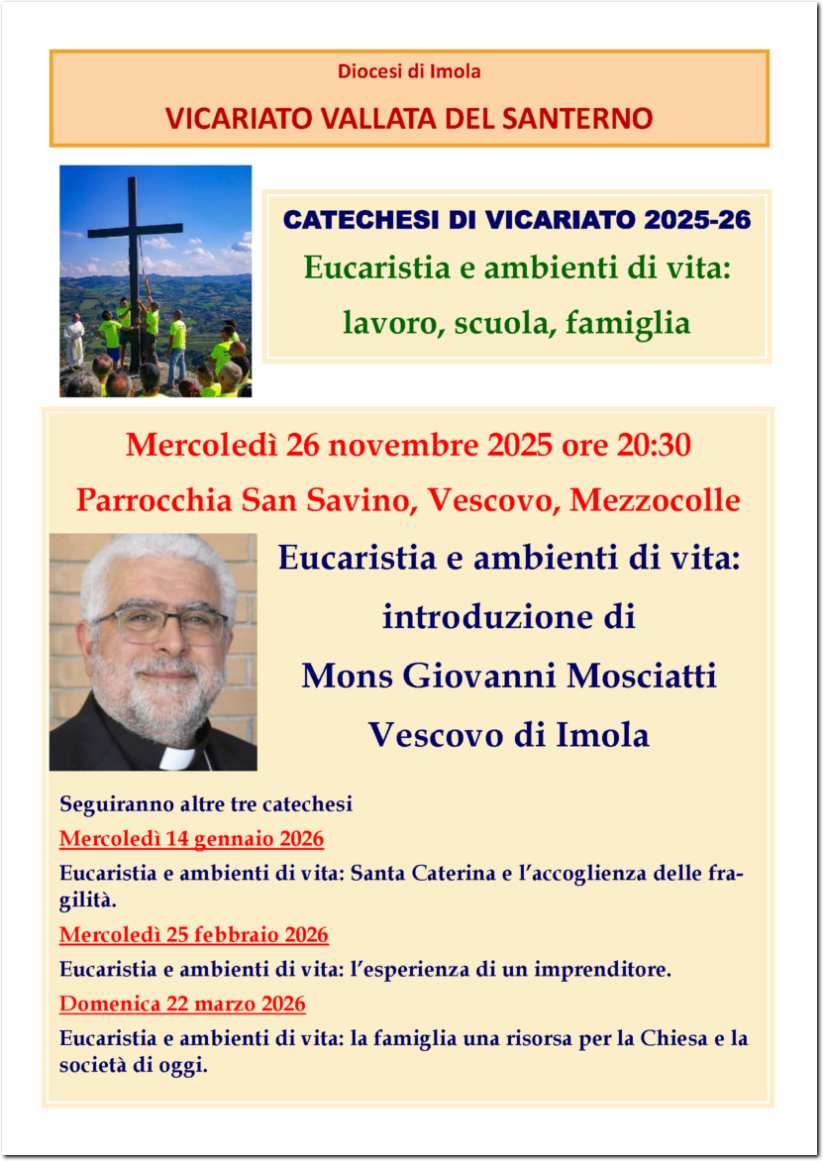 Diocesi di Imola

VICARIATO VALLATA DEL SANTERNO

CATECHESI DI VICARIATO 2025-26

Eucaristia e ambienti di vita: lavoro, scuola, famiglia

Mercoledì 26 novembre 2025 ore 20:30

Parrocchia San Savino, Vescovo, Mezzocolle

Eucaristia e ambienti di vita: introduzione di Mons Giovanni Mosciatti Vescovo di Imola

Seguiranno altre tre catechesi

Mercoledì 14 gennaio 2026

Eucaristia e ambienti di vita: Santa Caterina e l'accoglienza delle fragilità.

Mercoledì 25 febbraio 2026

Eucaristia e ambienti di vita: l'esperienza di un imprenditore.

Domenica 22 marzo 2026

Eucaristia e ambienti di vita: la famiglia una risorsa per la Chiesa e la società di oggi.